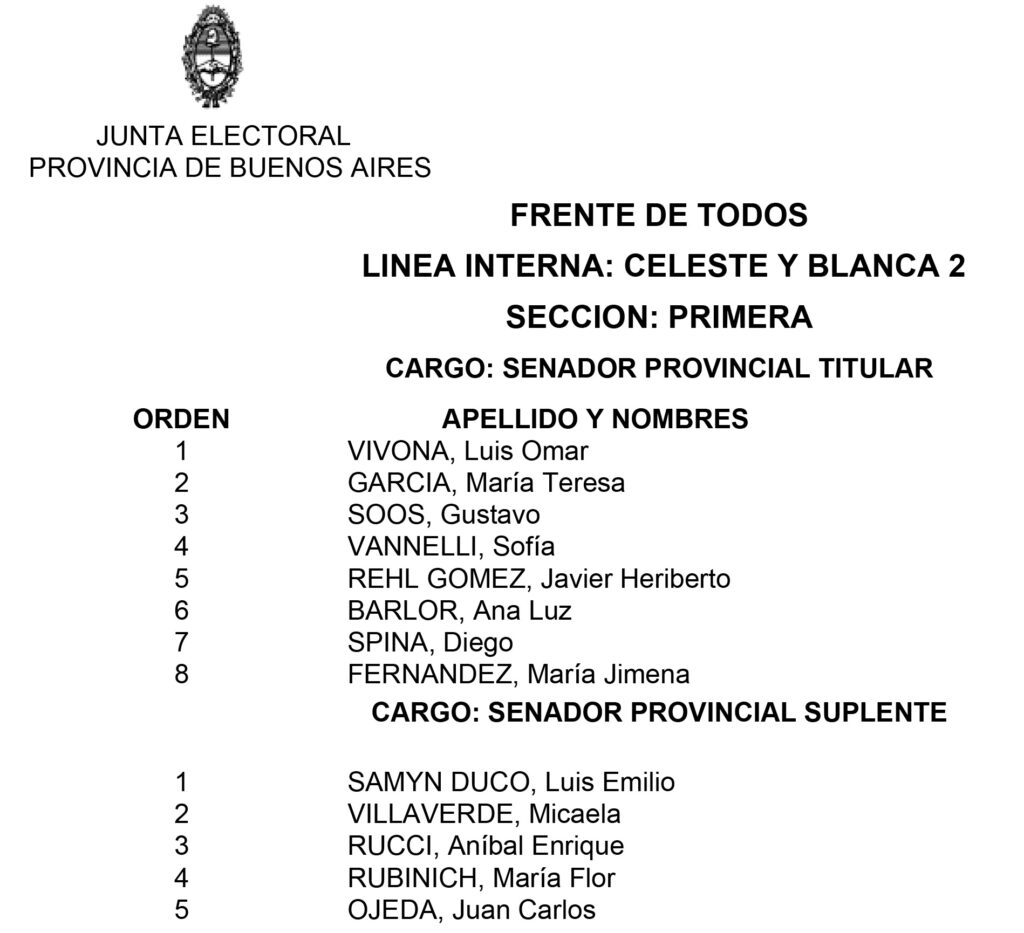 JUNTA ELECTORAL
PROVINCIA DE BUENOS AIRES

FRENTE DE TODOS

LINEA INTERNA: CELESTE Y BLANCA 2

SECCION: PRIMERA

CARGO: SENADOR PROVINCIAL TITULAR

| ORDEN | APELLIDO Y NOMBRES |
|---|---|
| 1 | VIVONA, Luis Omar |
| 2 | GARCIA, María Teresa |
| 3 | SOOS, Gustavo |
| 4 | VANNELLI, Sofía |
| 5 | REHL GOMEZ, Javier Heriberto |
| 6 | BARLOR, Ana Luz |
| 7 | SPINA, Diego |
| 8 | FERNANDEZ, María Jimena |

CARGO: SENADOR PROVINCIAL SUPLENTE

| | |
|---|---|
| 1 | SAMYN DUCO, Luis Emilio |
| 2 | VILLAVERDE, Micaela |
| 3 | RUCCI, Aníbal Enrique |
| 4 | RUBINICH, María Flor |
| 5 | OJEDA, Juan Carlos |